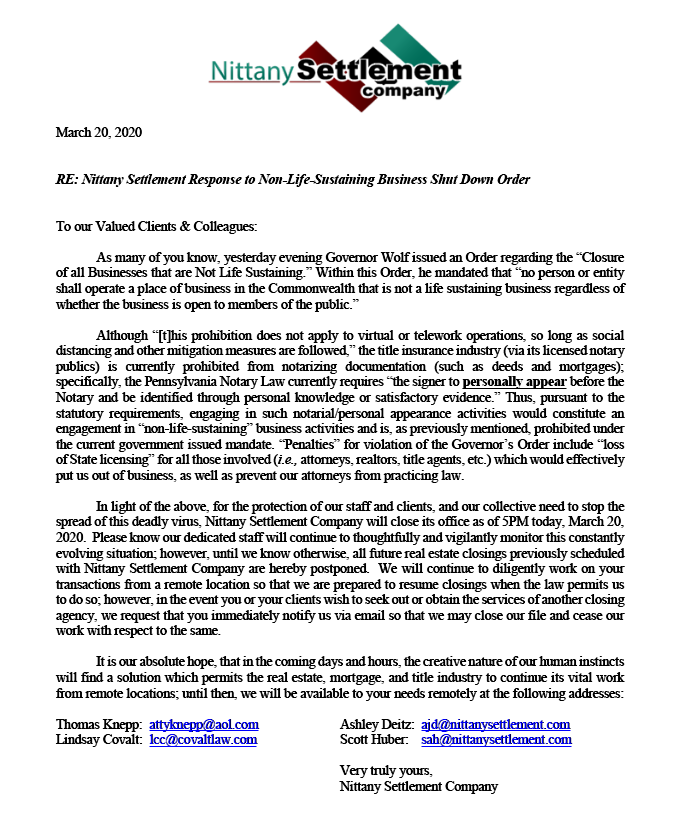 Nittany Settlement company

March 20, 2020

RE: Nittany Settlement Response to Non-Life-Sustaining Business Shut Down Order

To our Valued Clients & Colleagues:

As many of you know, yesterday evening Governor Wolf issued an Order regarding the "Closure of all Businesses that are Not Life Sustaining." Within this Order, he mandated that "no person or entity shall operate a place of business in the Commonwealth that is not a life sustaining business regardless of whether the business is open to members of the public."

Although "[t]his prohibition does not apply to virtual or telework operations, so long as social distancing and other mitigation measures are followed," the title insurance industry (via its licensed notary publics) is currently prohibited from notarizing documentation (such as deeds and mortgages); specifically, the Pennsylvania Notary Law currently requires "the signer to personally appear before the Notary and be identified through personal knowledge or satisfactory evidence." Thus, pursuant to the statutory requirements, engaging in such notarial/personal appearance activities would constitute an engagement in "non-life-sustaining" business activities and is, as previously mentioned, prohibited under the current government issued mandate. "Penalties" for violation of the Governor's Order include "loss of State licensing" for all those involved (i.e., attorneys, realtors, title agents, etc.) which would effectively put us out of business, as well as prevent our attorneys from practicing law.

In light of the above, for the protection of our staff and clients, and our collective need to stop the spread of this deadly virus, Nittany Settlement Company will close its office as of 5PM today, March 20, 2020. Please know our dedicated staff will continue to thoughtfully and vigilantly monitor this constantly evolving situation; however, until we know otherwise, all future real estate closings previously scheduled with Nittany Settlement Company are hereby postponed. We will continue to diligently work on your transactions from a remote location so that we are prepared to resume closings when the law permits us to do so; however, in the event you or your clients wish to seek out or obtain the services of another closing agency, we request that you immediately notify us via email so that we may close our file and cease our work with respect to the same.

It is our absolute hope, that in the coming days and hours, the creative nature of our human instincts will find a solution which permits the real estate, mortgage, and title industry to continue its vital work from remote locations; until then, we will be available to your needs remotely at the following addresses:

Thomas Knepp: attyknepp@aol.com
Lindsay Covalt: lcc@covaltlaw.com

Ashley Deitz: ajd@nittanysettlement.com
Scott Huber: sah@nittanysettlement.com

Very truly yours,
Nittany Settlement Company